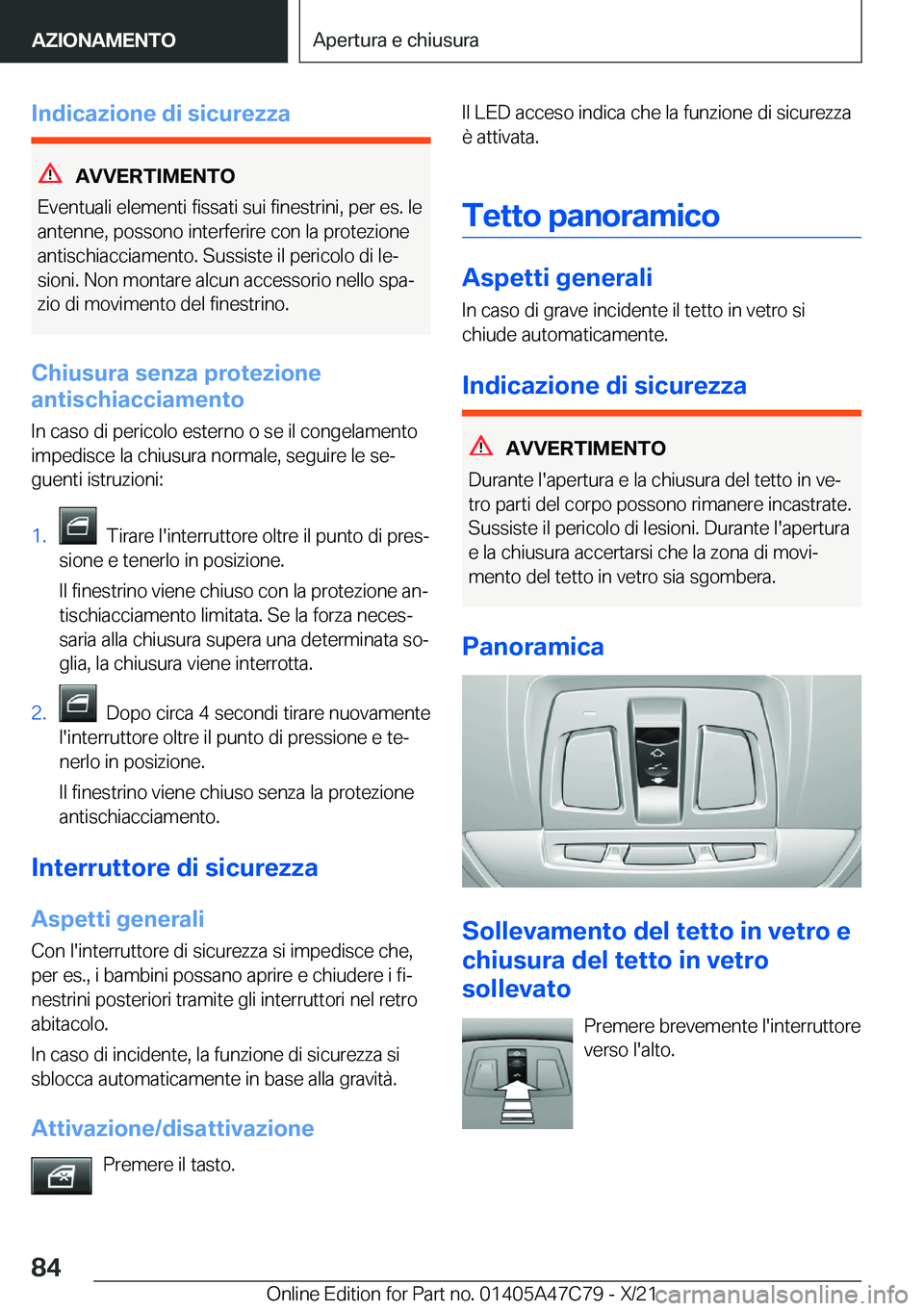 AZIONAMENTO

Apertura e chiusura

Indicazione di sicurezza

AVVERTIMENTO

Eventuali elementi fissati sui finestrini, per es. le antenne, possono interferire con la protezione antischiacciamento. Sussiste il pericolo di lesioni. Non montare alcun accessorio nello spazio di movimento del finestrino.

Chiusura senza protezione antischiacciamento

In caso di pericolo esterno o se il congelamento impedisce la chiusura normale, seguire le seguenti istruzioni:

1. Tirare l'interruttore oltre il punto di pressione e tenerlo in posizione.

Il finestrino viene chiuso con la protezione antischiacciamento limitata. Se la forza necessaria alla chiusura supera una determinata soglia, la chiusura viene interrotta.

2. Dopo circa 4 secondi tirare nuovamente l'interruttore oltre il punto di pressione e tenerlo in posizione.

Il finestrino viene chiuso senza la protezione antischiacciamento.

Interruttore di sicurezza

Aspetti generali

Con l'interruttore di sicurezza si impedisce che, per es., i bambini possano aprire e chiudere i finestrini posteriori tramite gli interruttori nel retro abitacolo.

In caso di incidente, la funzione di sicurezza si sblocca automaticamente in base alla gravità.

Attivazione/disattivazione

Premere il tasto.

Il LED acceso indica che la funzione di sicurezza è attivata.

Tetto panoramico

Aspetti generali

In caso di grave incidente il tetto in vetro si chiude automaticamente.

Indicazione di sicurezza

AVVERTIMENTO

Durante l'apertura e la chiusura del tetto in vetro parti del corpo possono rimanere incastrate. Sussiste il pericolo di lesioni. Durante l'apertura e la chiusura accertarsi che la zona di movimento del tetto in vetro sia sgombera.

Panoramica

Sollevamento del tetto in vetro e chiusura del tetto in vetro sollevato

Premere brevemente l'interruttore verso l'alto.

84

Online Edition for Part no. 01405A47C79 - X/21

carmanualsonline.info